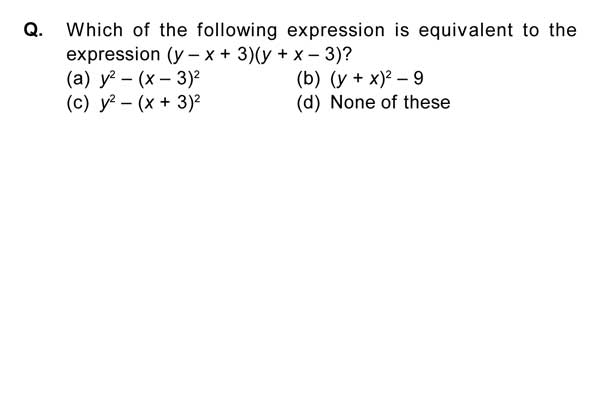 Q. Which of the following expression is equivalent to the expression $(y - x + 3)(y + x - 3)$?

(a) $y^2 - (x - 3)^2$
(b) $(y + x)^2 - 9$
(c) $y^2 - (x + 3)^2$
(d) None of these